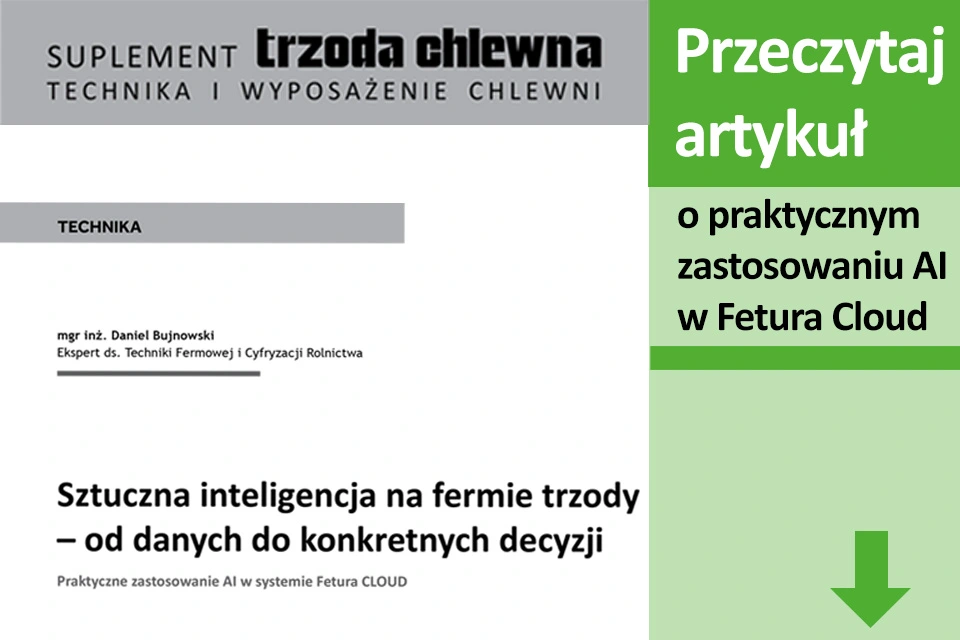 SUPLEMENT trzoda chlewna
TECHNIKA I WYPOSAŻENIE CHLEWNI

TECHNIKA

mgr inż. Daniel Bujnowski
Ekspert ds. Techniki Fermowej i Cyfryzacji Rolnictwa

Sztuczna inteligencja na fermie trzody – od danych do konkretnych decyzji

Praktyczne zastosowanie AI w systemie Fetura CLOUD

Przeczytaj artykuł

o praktycznym zastosowaniu AI w Fetura Cloud